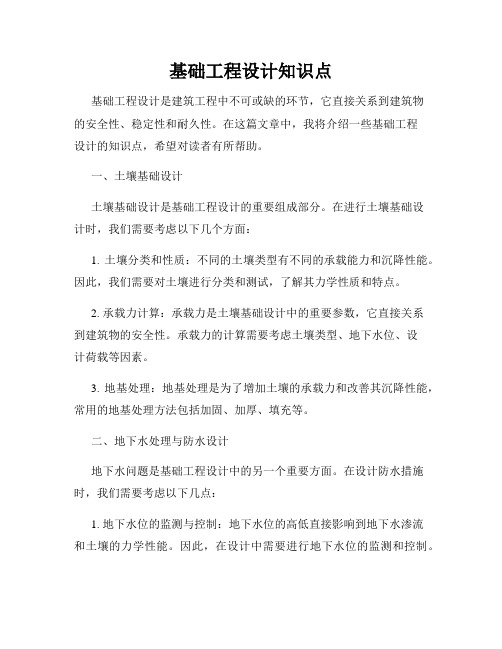 基础工程设计知识点

基础工程设计是建筑工程中不可或缺的环节，它直接关系到建筑物的安全性、稳定性和耐久性。在这篇文章中，我将介绍一些基础工程设计的知识点，希望对读者有所帮助。

一、土壤基础设计

土壤基础设计是基础工程设计的重要组成部分。在进行土壤基础设计时，我们需要考虑以下几个方面：

1. 土壤分类和性质：不同的土壤类型有不同的承载能力和沉降性能。因此，我们需要对土壤进行分类和测试，了解其力学性质和特点。

2. 承载力计算：承载力是土壤基础设计中的重要参数，它直接关系到建筑物的安全性。承载力的计算需要考虑土壤类型、地下水位、设计荷载等因素。

3. 地基处理：地基处理是为了增加土壤的承载力和改善其沉降性能，常用的地基处理方法包括加固、加厚、填充等。

二、地下水处理与防水设计

地下水问题是基础工程设计中的另一个重要方面。在设计防水措施时，我们需要考虑以下几点：

1. 地下水位的监测与控制：地下水位的高低直接影响到地下水渗流和土壤的力学性能。因此，在设计中需要进行地下水位的监测和控制。